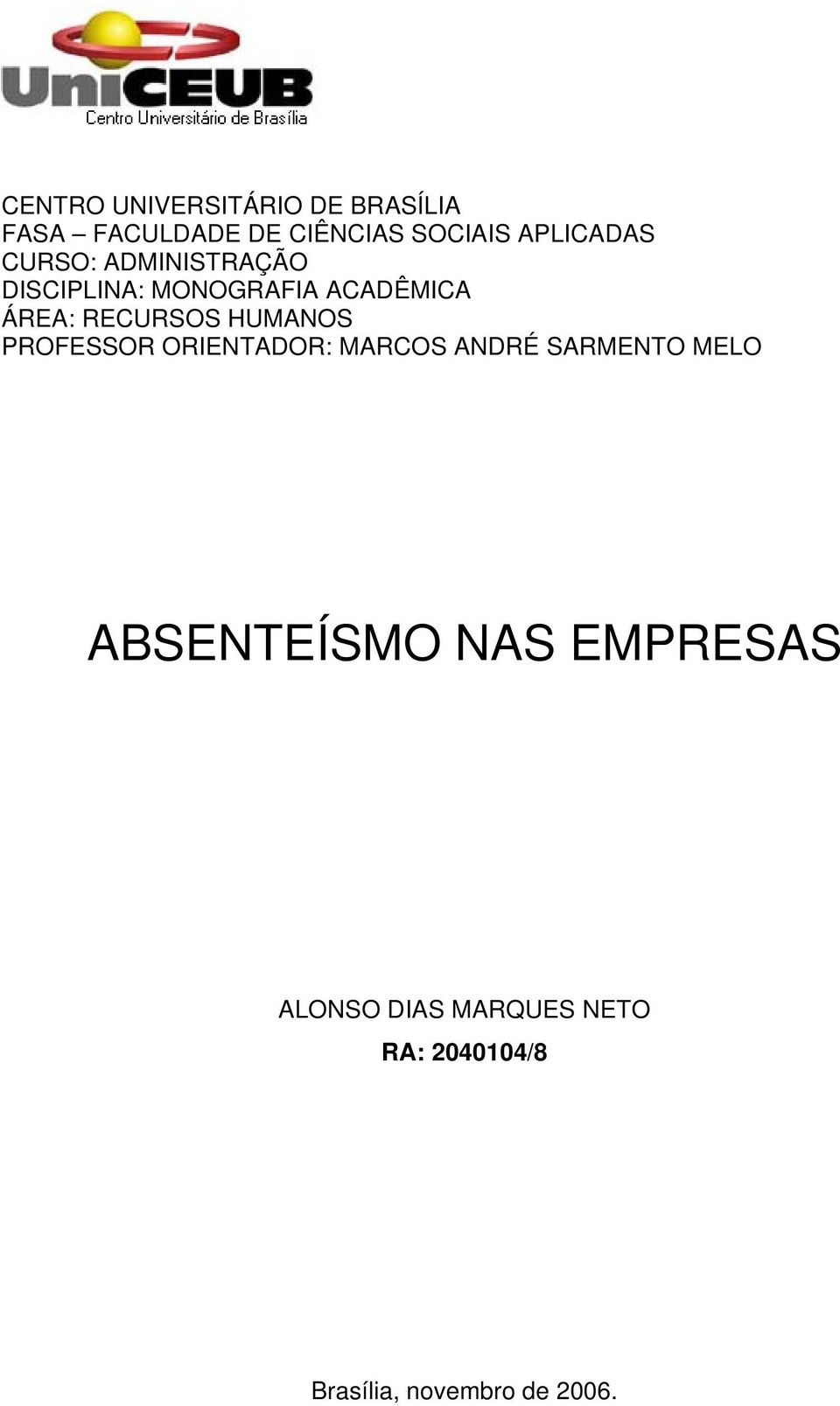 UniCEUB
Centro Universitário de Brasília

CENTRO UNIVERSITÁRIO DE BRASÍLIA
FASA – FACULDADE DE CIÊNCIAS SOCIAIS APLICADAS
CURSO: ADMINISTRAÇÃO
DISCIPLINA: MONOGRAFIA ACADÊMICA
ÁREA: RECURSOS HUMANOS
PROFESSOR ORIENTADOR: MARCOS ANDRÉ SARMENTO MELO

ABSENTEÍSMO NAS EMPRESAS

ALONSO DIAS MARQUES NETO
RA: 2040104/8

Brasília, novembro de 2006.